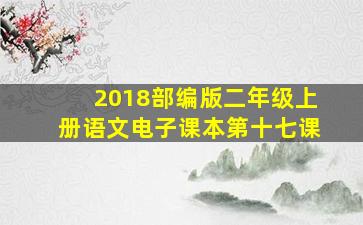 2018部编版二年级上册语文电子课本第十七课